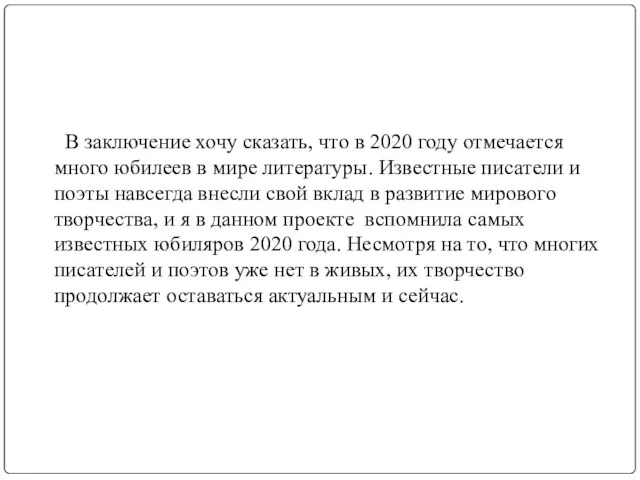 В заключение хочу сказать, что в 2020 году отмечается много юбилеев в мире литературы. Известные писатели и поэты навсегда внесли свой вклад в развитие мирового творчества, и я в данном проекте вспомнила самых известных юбиляров 2020 года. Несмотря на то, что многих писателей и поэтов уже нет в живых, их творчество продолжает оставаться актуальным и сейчас.